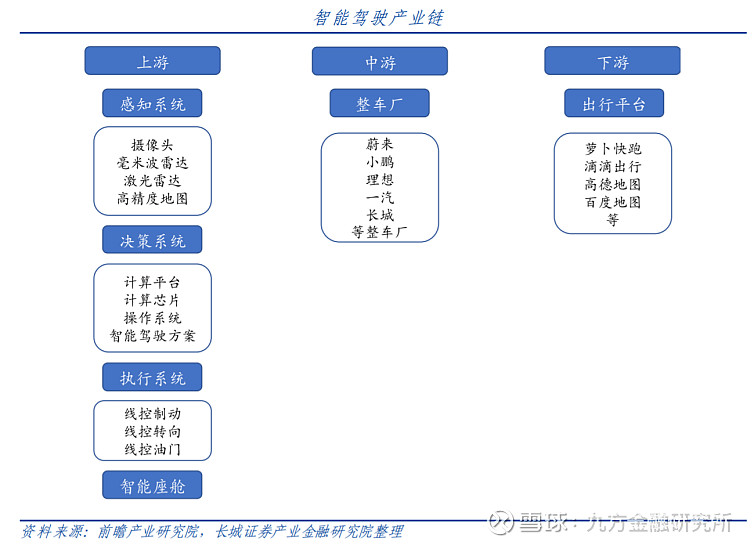 智能驾驶产业链

上游

感知系统

摄像头
毫米波雷达
激光雷达
高精度地图

决策系统

计算平台
计算芯片
操作系统
智能驾驶方案

执行系统

线控制动
线控转向
线控油门

智能座舱

中游

整车厂

蔚来
小鹏
理想
一汽
长城
等整车厂

下游

出行平台

萝卜快跑
滴滴出行
高德地图
百度地图
等

资料来源：前瞻产业研究院，长城证券产业金融研究院整理

雪球：九方金融研究所